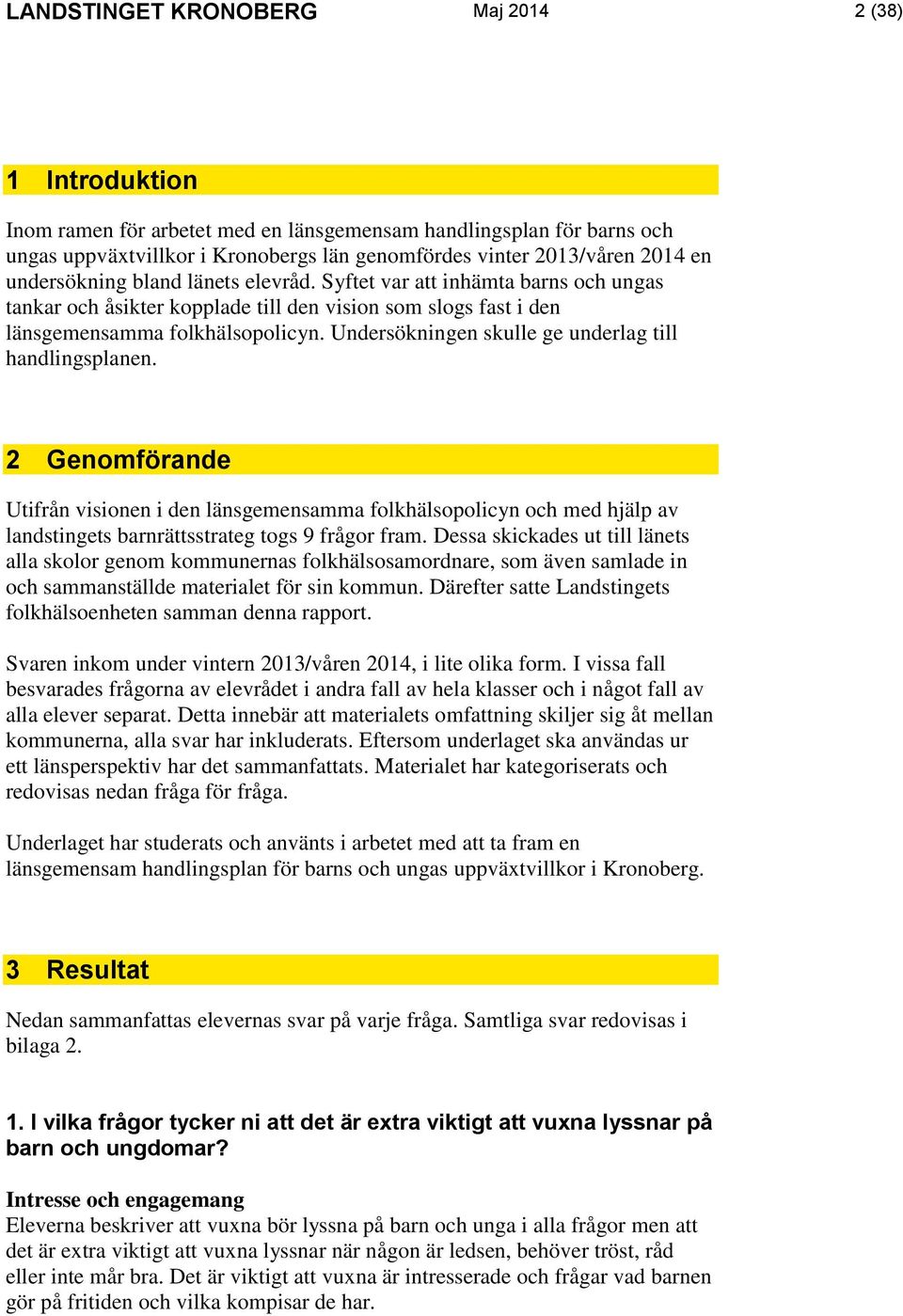 LANDSTINGET KRONOBERG Maj 2014 2 (38)

1 Introduktion

Inom ramen för arbetet med en länsgemensam handlingsplan för barns och ungas uppväxtvillkor i Kronobergs län genomfördes vinter 2013/våren 2014 en undersökning bland länets elevråd. Syftet var att inhämta barns och ungas tankar och åsikter kopplade till den vision som slogs fast i den länsgemensamma folkhälsopolicyn. Undersökningen skulle ge underlag till handlingsplanen.

2 Genomförande

Utifrån visionen i den länsgemensamma folkhälsopolicyn och med hjälp av landstingets barnrättsstrateg togs 9 frågor fram. Dessa skickades ut till länets alla skolor genom kommunernas folkhälsosamordnare, som även samlade in och sammanställde materialet för sin kommun. Därefter satte Landstingets folkhälsoenheten samman denna rapport.

Svaren inkom under vintern 2013/våren 2014, i lite olika form. I vissa fall besvarades frågorna av elevrådet i andra fall av hela klasser och i något fall av alla elever separat. Detta innebär att materialets omfattning skiljer sig åt mellan kommunerna, alla svar har inkluderats. Eftersom underlaget ska användas ur ett länsperspektiv har det sammanfattats. Materialet har kategoriserats och redovisas nedan fråga för fråga.

Underlaget har studerats och använts i arbetet med att ta fram en länsgemensam handlingsplan för barns och ungas uppväxtvillkor i Kronoberg.

3 Resultat

Nedan sammanfattas elevernas svar på varje fråga. Samtliga svar redovisas i bilaga 2.

1. I vilka frågor tycker ni att det är extra viktigt att vuxna lyssnar på barn och ungdomar?

Intresse och engagemang
Eleverna beskriver att vuxna bör lyssna på barn och unga i alla frågor men att det är extra viktigt att vuxna lyssnar när någon är ledsen, behöver tröst, råd eller inte mår bra. Det är viktigt att vuxna är intresserade och frågar vad barnen gör på fritiden och vilka kompisar de har.